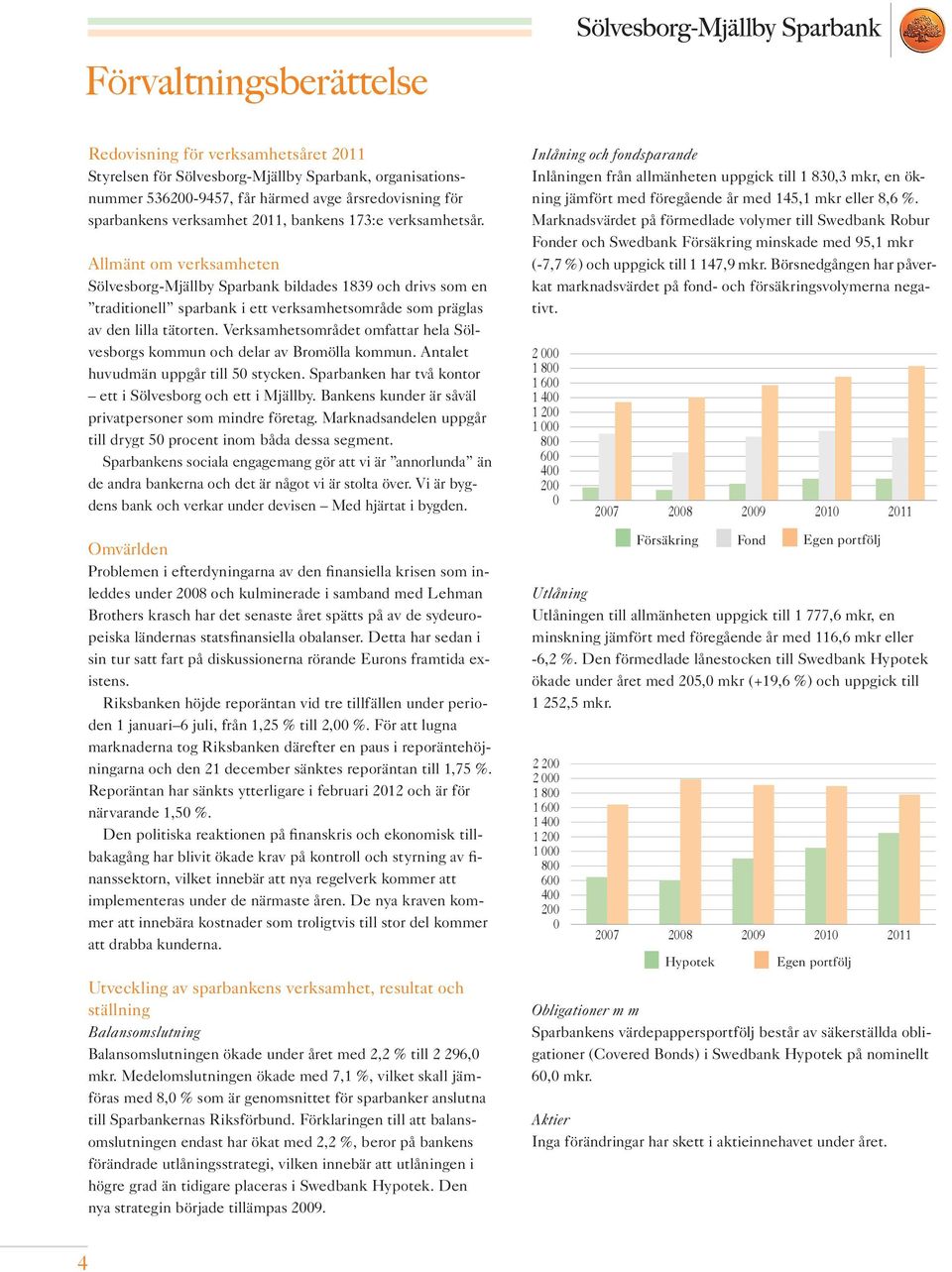 Sölvesborg-Mjällby Sparbank

Förvaltningsberättelse

Redovisning för verksamhetsåret 2011
Styrelsen för Sölvesborg-Mjällby Sparbank, organisationsnummer 536200-9457, får härmed avge årsredovisning för sparbankens verksamhet 2011, bankens 173:e verksamhetsår.

Allmänt om verksamheten
Sölvesborg-Mjällby Sparbank bildades 1839 och drivs som en ”traditionell” sparbank i ett verksamhetsområde som präglas av den lilla tätorten. Verksamhetsområdet omfattar hela Sölvesborgs kommun och delar av Bromölla kommun. Antalet huvudmän uppgår till 50 stycken. Sparbanken har två kontor – ett i Sölvesborg och ett i Mjällby. Bankens kunder är såväl privatpersoner som mindre företag. Marknadsandelen uppgår till drygt 50 procent inom båda dessa segment.

Sparbankens sociala engagemang gör att vi är ”annorlunda” än de andra bankerna och det är något vi är stolta över. Vi är bygdens bank och verkar under devisen – Med hjärtat i bygden.

Omvärlden
Problemen i efterdyningarna av den finansiella krisen som inleddes under 2008 och kulminerade i samband med Lehman Brothers krasch har det senaste året spätts på av de sydeuropeiska ländernas statsfinansiella obalanser. Detta har sedan i sin tur satt fart på diskussionerna rörande Eurons framtida existens.

Riksbanken höjde reporäntan vid tre tillfällen under perioden 1 januari–6 juli, från 1,25 % till 2,00 %. För att lugna marknaderna tog Riksbanken därefter en paus i reporäntehöjningarna och den 21 december sänktes reporäntan till 1,75 %. Reporäntan har sänkts ytterligare i februari 2012 och är för närvarande 1,50 %.

Den politiska reaktionen på finanskris och ekonomisk tillbakagång har blivit ökade krav på kontroll och styrning av finanssektorn, vilket innebär att nya regelverk kommer att implementeras under de närmaste åren. De nya kraven kommer att innebära kostnader som troligtvis till stor del kommer att drabba kunderna.

Utveckling av sparbankens verksamhet, resultat och ställning
Balansomslutning
Balansomslutningen ökade under året med 2,2 % till 2 296,0 mkr. Medelomslutningen ökade med 7,1 %, vilket skall jämföras med 8,0 % som är genomsnittet för sparbanker anslutna till Sparbankernas Riksförbund. Förklaringen till att balansomslutningen endast har ökat med 2,2 %, beror på bankens förändrade utlåningsstrategi, vilken innebär att utlåningen i högre grad än tidigare placeras i Swedbank Hypotek. Den nya strategin började tillämpas 2009.

Inlåning och fondsparande
Inlåningen från allmänheten uppgick till 1 830,3 mkr, en ökning jämfört med föregående år med 145,1 mkr eller 8,6 %. Marknadsvärdet på förmedlade volymer till Swedbank Robur Fonder och Swedbank Försäkring minskade med 95,1 mkr (-7,7 %) och uppgick till 1 147,9 mkr. Börsnedgången har påverkat marknadsvärdet på fond- och försäkringsvolymerna negativt.

2 000
1 800
1 600
1 400
1 200
1 000
800
600
400
200
0
2007 2008 2009 2010 2011
Försäkring Fond Egen portfölj

Utlåning
Utlåningen till allmänheten uppgick till 1 777,6 mkr, en minskning jämfört med föregående år med 116,6 mkr eller -6,2 %. Den förmedlade lånestocken till Swedbank Hypotek ökade under året med 205,0 mkr (+19,6 %) och uppgick till 1 252,5 mkr.

2 200
2 000
1 800
1 600
1 400
1 200
1 000
800
600
400
200
0
2007 2008 2009 2010 2011
Hypotek Egen portfölj

Obligationer m m
Sparbankens värdepappersportfölj består av säkerställda obligationer (Covered Bonds) i Swedbank Hypotek på nominellt 60,0 mkr.

Aktier
Inga förändringar har skett i aktieinnehavet under året.

4